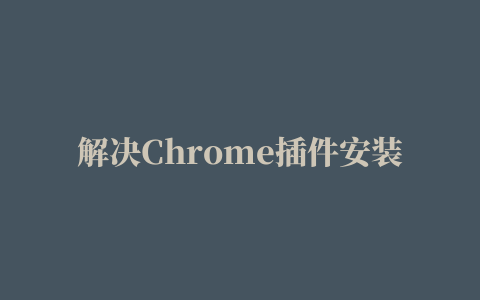 解决Chrome插件安装